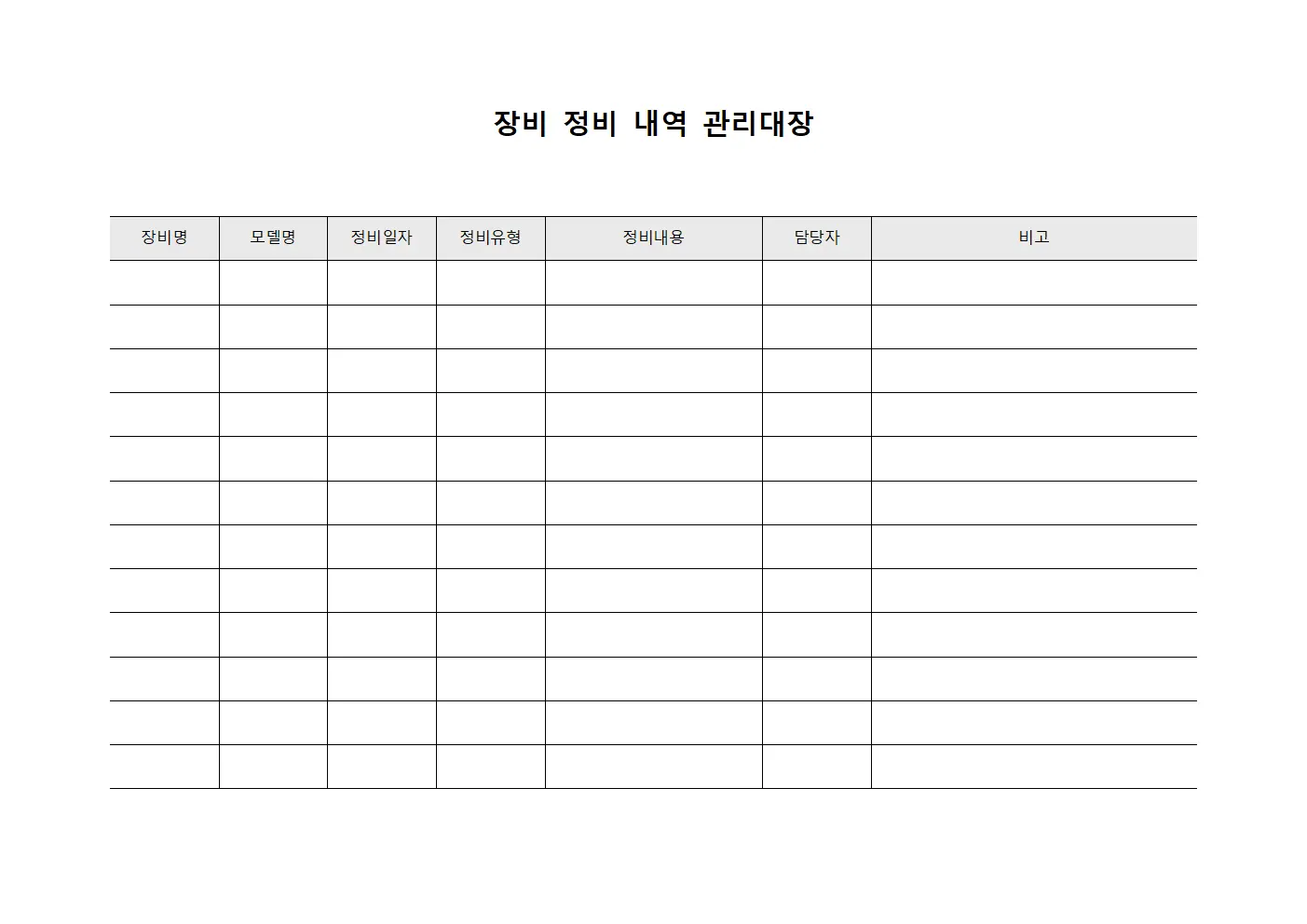 장비 정비 내역 관리대장

| 장비명 | 모델명 | 정비일자 | 정비유형 | 정비내용 | 담당자 | 비고 |
|---|---|---|---|---|---|---|
| | | | | | | |
| | | | | | | |
| | | | | | | |
| | | | | | | |
| | | | | | | |
| | | | | | | |
| | | | | | | |
| | | | | | | |
| | | | | | | |
| | | | | | | |
| | | | | | | |
| | | | | | | |